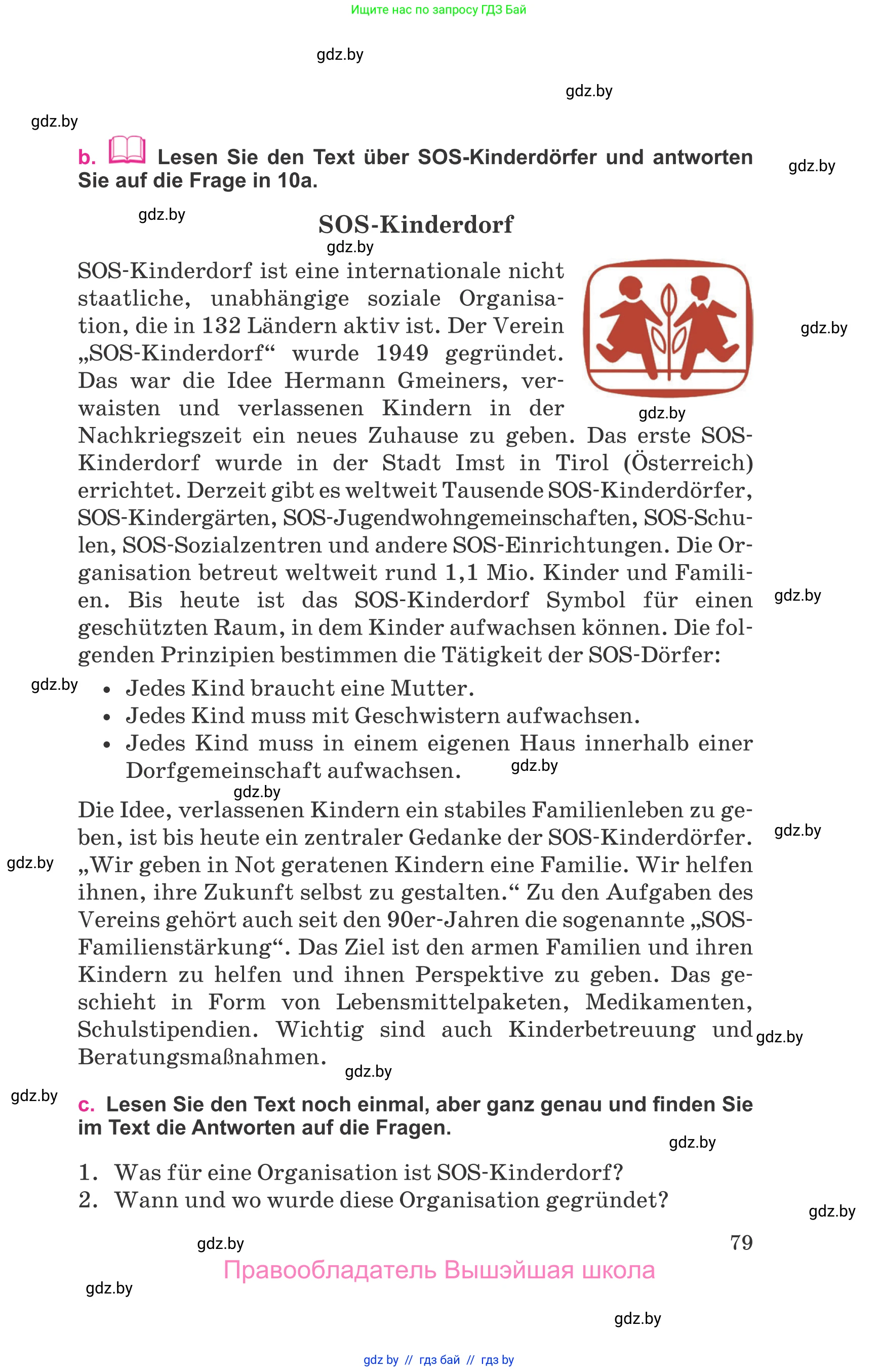 Ищите нас по запросу ГДЗ Бай

gdz.by

gdz.by

gdz.by

b. Lesen Sie den Text über SOS-Kinderdörfer und antworten Sie auf die Frage in 10a.

gdz.by

gdz.by

SOS-Kinderdorf

gdz.by

SOS-Kinderdorf ist eine internationale nicht staatliche, unabhängige soziale Organisation, die in 132 Ländern aktiv ist. Der Verein „SOS-Kinderdorf“ wurde 1949 gegründet. Das war die Idee Hermann Gmeiners, verwaisten und verlassenen Kindern in der Nachkriegszeit ein neues Zuhause zu geben. Das erste SOS-Kinderdorf wurde in der Stadt Imst in Tirol (Österreich) errichtet. Derzeit gibt es weltweit Tausende SOS-Kinderdörfer, SOS-Kindergärten, SOS-Jugendwohngemeinschaften, SOS-Schulen, SOS-Sozialzentren und andere SOS-Einrichtungen. Die Organisation betreut weltweit rund 1,1 Mio. Kinder und Familien. Bis heute ist das SOS-Kinderdorf Symbol für einen geschützten Raum, in dem Kinder aufwachsen können. Die folgenden Prinzipien bestimmen die Tätigkeit der SOS-Dörfer:

gdz.by

gdz.by

gdz.by

gdz.by

• Jedes Kind braucht eine Mutter.
• Jedes Kind muss mit Geschwistern aufwachsen.
• Jedes Kind muss in einem eigenen Haus innerhalb einer Dorfgemeinschaft aufwachsen.

gdz.by

gdz.by

Die Idee, verlassenen Kindern ein stabiles Familienleben zu geben, ist bis heute ein zentraler Gedanke der SOS-Kinderdörfer. „Wir geben in Not geratenen Kindern eine Familie. Wir helfen ihnen, ihre Zukunft selbst zu gestalten.“ Zu den Aufgaben des Vereins gehört auch seit den 90er-Jahren die sogenannte „SOS-Familienstärkung“. Das Ziel ist den armen Familien und ihren Kindern zu helfen und ihnen Perspektive zu geben. Das geschieht in Form von Lebensmittelpaketen, Medikamenten, Schulstipendien. Wichtig sind auch Kinderbetreuung und Beratungsmaßnahmen.

gdz.by

gdz.by

gdz.by

gdz.by

gdz.by

c. Lesen Sie den Text noch einmal, aber ganz genau und finden Sie im Text die Antworten auf die Fragen.

gdz.by

1. Was für eine Organisation ist SOS-Kinderdorf?
2. Wann und wo wurde diese Organisation gegründet?

gdz.by

gdz.by

79

Правообладатель Вышэйшая школа

gdz.by

gdz.by

gdz by // гдз бай // гдз by